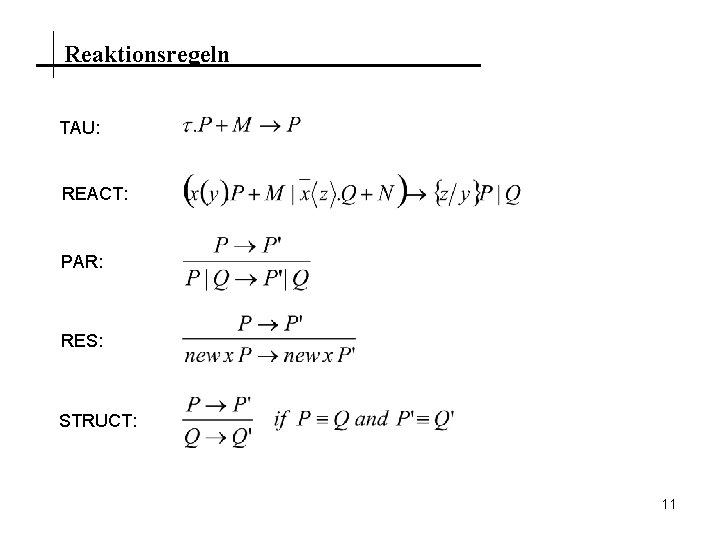 Reaktionsregeln

TAU: $\tau.P + M \rightarrow P$

REACT: $\left(x(y)P + M \mid \bar{x}\langle z\rangle.Q + N\right) \rightarrow \{z/y\}P \mid Q$

PAR: $\frac{P \rightarrow P'}{P \mid Q \rightarrow P' \mid Q}$

RES: $\frac{P \rightarrow P'}{new\, x\, P \rightarrow new\, x\, P'}$

STRUCT: $\frac{P \rightarrow P'}{Q \rightarrow Q'}$ $if\ P \equiv Q\ and\ P' \equiv Q'$

11